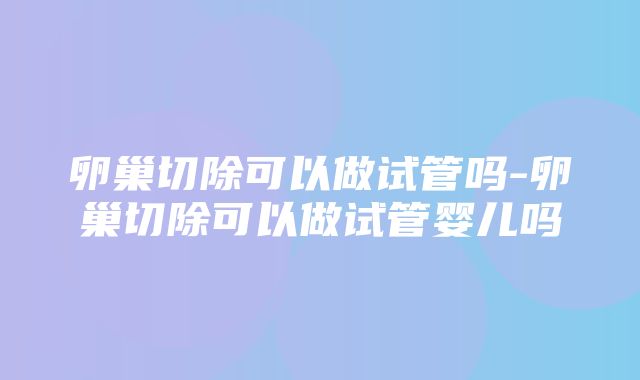 卵巢切除可以做试管吗-卵巢切除可以做试管婴儿吗